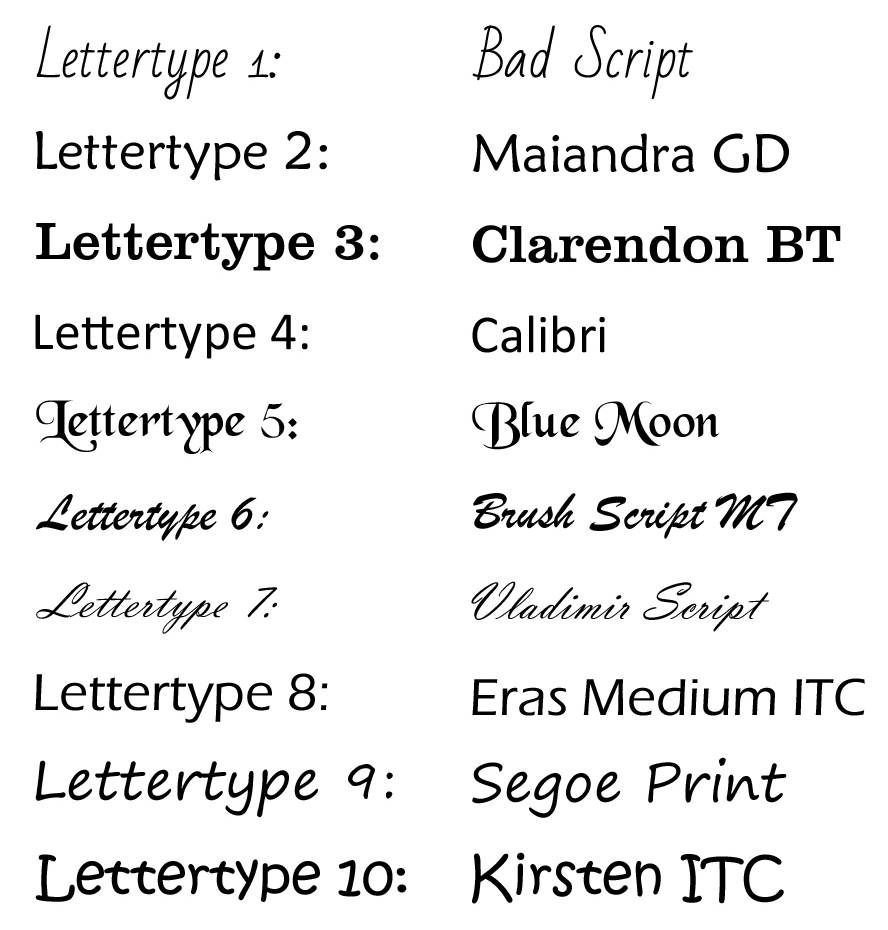 Lettertype 1: Bad Script
Lettertype 2: Maiandra GD
Lettertype 3: Clarendon BT
Lettertype 4: Calibri
Lettertype 5: Blue Moon
Lettertype 6: Brush Script MT
Lettertype 7: Vladimir Script
Lettertype 8: Eras Medium ITC
Lettertype 9: Segoe Print
Lettertype 10: Kirsten ITC